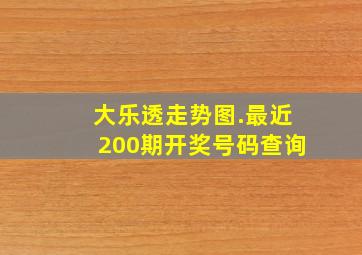 大乐透走势图.最近200期开奖号码查询